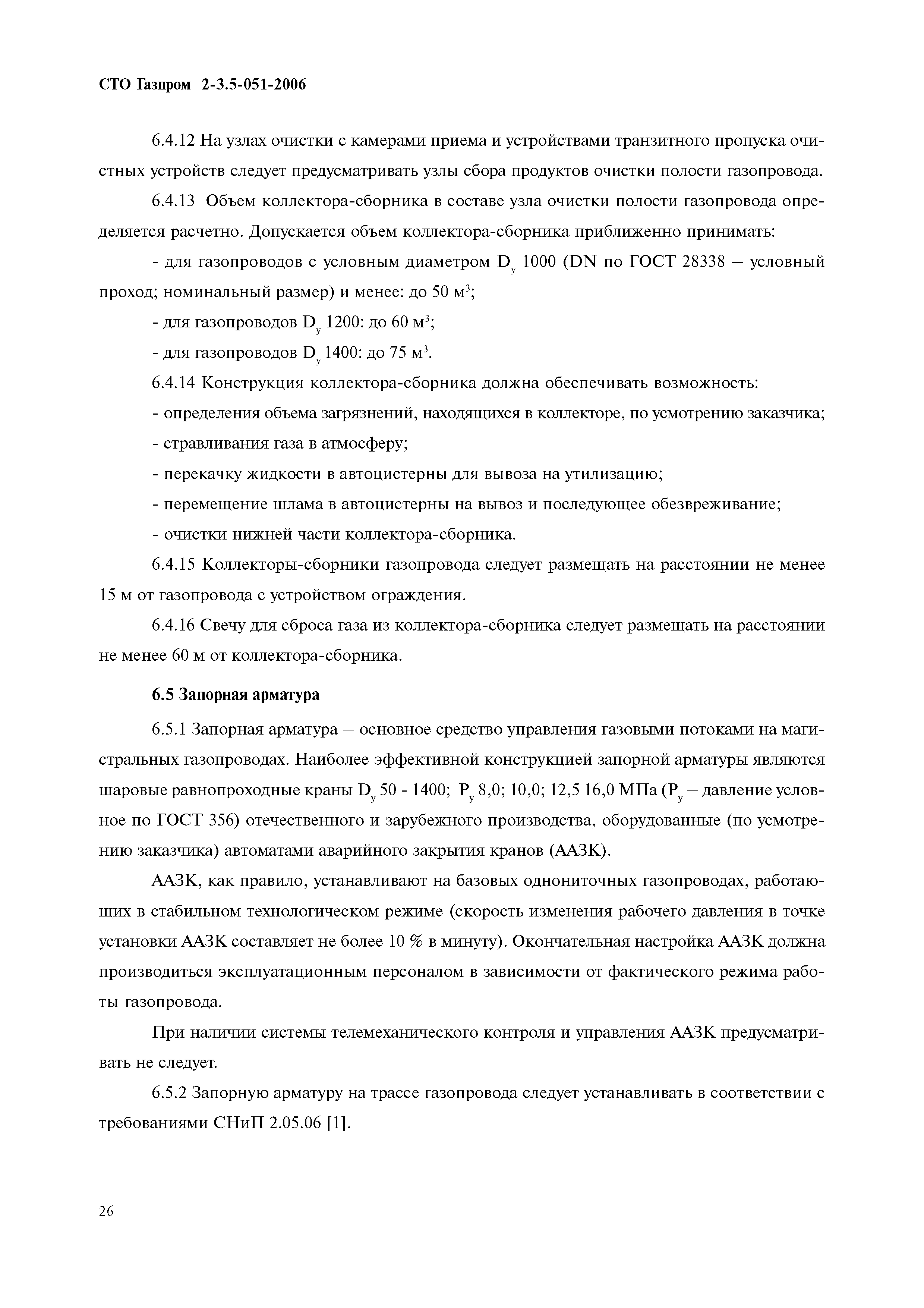 СТО Газпром 2-3.5-051-2006

6.4.12 На узлах очистки с камерами приема и устройствами транзитного пропуска очистных устройств следует предусматривать узлы сбора продуктов очистки полости газопровода.

6.4.13 Объем коллектора-сборника в составе узла очистки полости газопровода определяется расчетно. Допускается объем коллектора-сборника приближенно принимать:

- для газопроводов с условным диаметром $D_у$ 1000 (DN по ГОСТ 28338 – условный проход; номинальный размер) и менее: до 50 $м^3$;

- для газопроводов $D_у$ 1200: до 60 $м^3$;

- для газопроводов $D_у$ 1400: до 75 $м^3$.

6.4.14 Конструкция коллектора-сборника должна обеспечивать возможность:

- определения объема загрязнений, находящихся в коллекторе, по усмотрению заказчика;

- стравливания газа в атмосферу;

- перекачку жидкости в автоцистерны для вывоза на утилизацию;

- перемещение шлама в автоцистерны на вывоз и последующее обезвреживание;

- очистки нижней части коллектора-сборника.

6.4.15 Коллекторы-сборники газопровода следует размещать на расстоянии не менее 15 м от газопровода с устройством ограждения.

6.4.16 Свечу для сброса газа из коллектора-сборника следует размещать на расстоянии не менее 60 м от коллектора-сборника.

6.5 Запорная арматура

6.5.1 Запорная арматура – основное средство управления газовыми потоками на магистральных газопроводах. Наиболее эффективной конструкцией запорной арматуры являются шаровые равнопроходные краны $D_у$ 50 - 1400; $P_у$ 8,0; 10,0; 12,5 16,0 МПа ($P_у$ – давление условное по ГОСТ 356) отечественного и зарубежного производства, оборудованные (по усмотрению заказчика) автоматами аварийного закрытия кранов (ААЗК).

ААЗК, как правило, устанавливают на базовых однониточных газопроводах, работающих в стабильном технологическом режиме (скорость изменения рабочего давления в точке установки ААЗК составляет не более 10 % в минуту). Окончательная настройка ААЗК должна производиться эксплуатационным персоналом в зависимости от фактического режима работы газопровода.

При наличии системы телемеханического контроля и управления ААЗК предусматривать не следует.

6.5.2 Запорную арматуру на трассе газопровода следует устанавливать в соответствии с требованиями СНиП 2.05.06 [1].

26